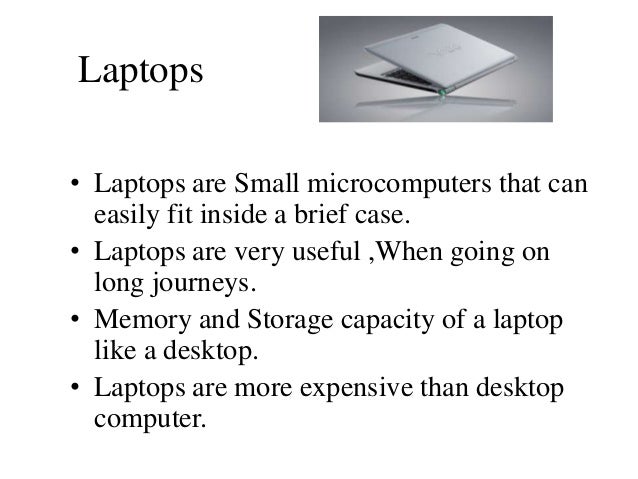 Laptops

• Laptops are Small microcomputers that can easily fit inside a brief case.
• Laptops are very useful ,When going on long journeys.
• Memory and Storage capacity of a laptop like a desktop.
• Laptops are more expensive than desktop computer.